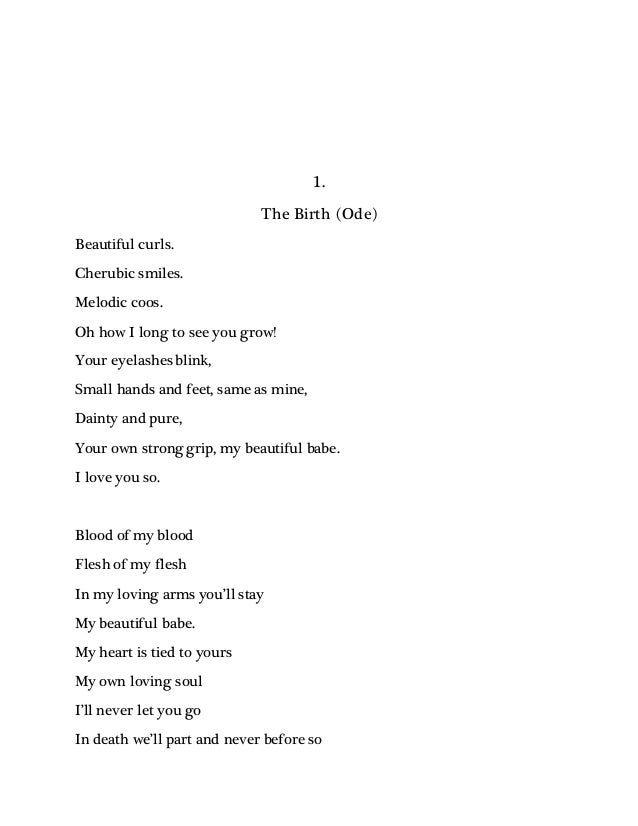 1.

The Birth (Ode)

Beautiful curls.
Cherubic smiles.
Melodic coos.
Oh how I long to see you grow!
Your eyelashes blink,
Small hands and feet, same as mine,
Dainty and pure,
Your own strong grip, my beautiful babe.
I love you so.

Blood of my blood
Flesh of my flesh
In my loving arms you'll stay
My beautiful babe.
My heart is tied to yours
My own loving soul
I'll never let you go
In death we'll part and never before so